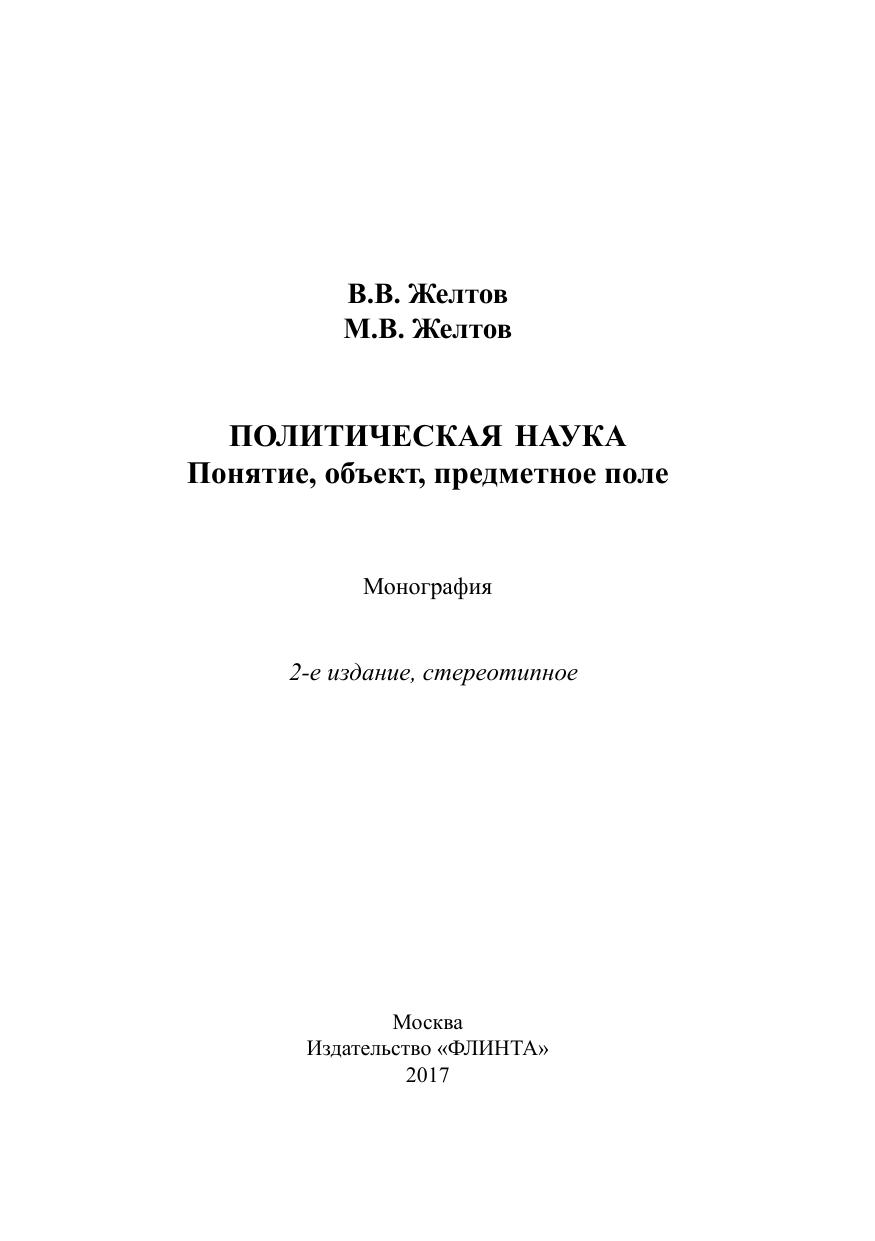 В.В. Желтов
М.В. Желтов

ПОЛИТИЧЕСКАЯ НАУКА
Понятие, объект, предметное поле

Монография

2-е издание, стереотипное

Москва
Издательство «ФЛИНТА»
2017